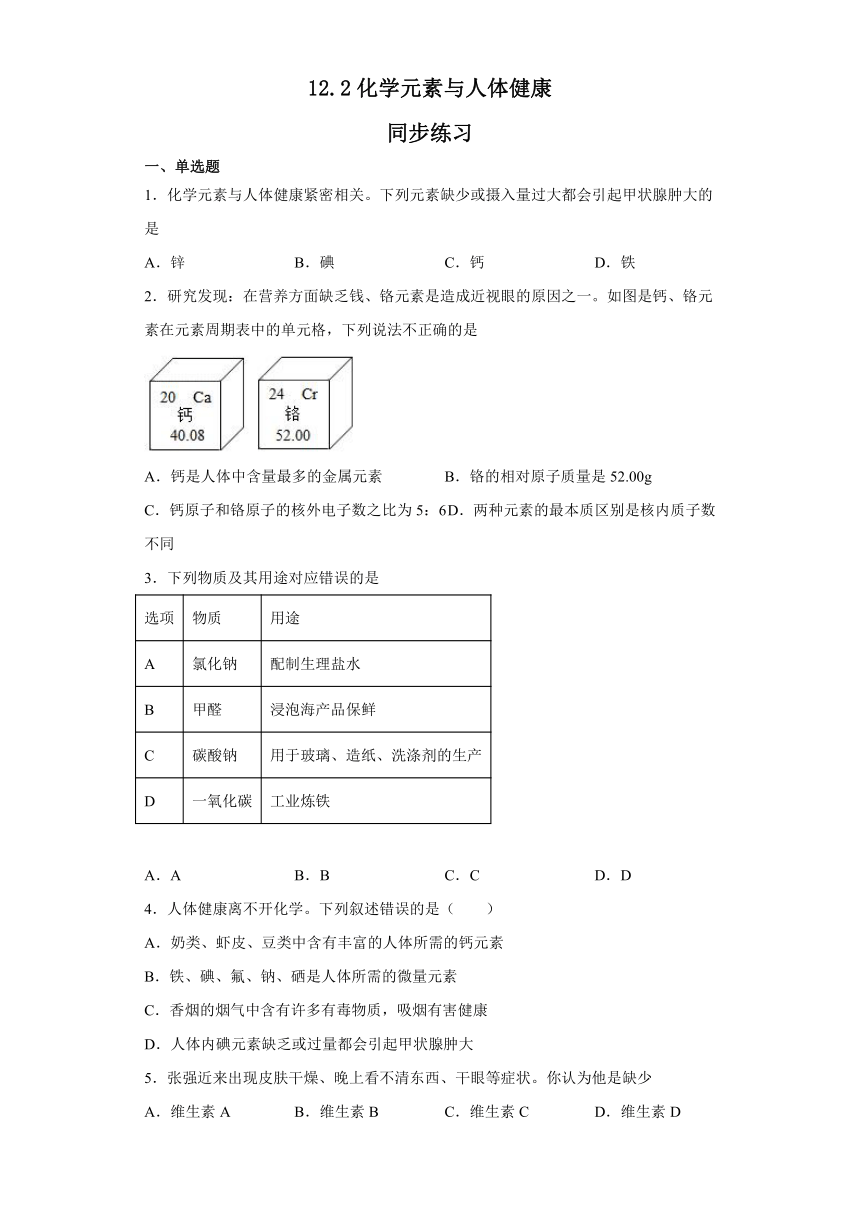 12.2 化学元素与人体健康

同步练习

一、单选题

1．化学元素与人体健康紧密相关。下列元素缺少或摄入量过大都会引起甲状腺肿大的是

A．锌　　B．碘　　C．钙　　D．铁

2．研究发现：在营养方面缺乏钱、铬元素是造成近视眼的原因之一。如图是钙、铬元素在元素周期表中的单元格，下列说法不正确的是

20 Ca
钙
40.08

24 Cr
铬
52.00

A．钙是人体中含量最多的金属元素　　B．铬的相对原子质量是 52.00g

C．钙原子和铬原子的核外电子数之比为 5：6D．两种元素的最本质区别是核内质子数不同

3．下列物质及其用途对应错误的是

| 选项 | 物质 | 用途 |
|---|---|---|
| A | 氯化钠 | 配制生理盐水 |
| B | 甲醛 | 浸泡海产品保鲜 |
| C | 碳酸钠 | 用于玻璃、造纸、洗涤剂的生产 |
| D | 一氧化碳 | 工业炼铁 |

A．A　　B．B　　C．C　　D．D

4．人体健康离不开化学。下列叙述错误的是（　　）

A．奶类、虾皮、豆类中含有丰富的人体所需的钙元素

B．铁、碘、氟、钠、硒是人体所需的微量元素

C．香烟的烟气中含有许多有毒物质，吸烟有害健康

D．人体内碘元素缺乏或过量都会引起甲状腺肿大

5．张强近来出现皮肤干燥、晚上看不清东西、干眼等症状。你认为他是缺少

A．维生素 A　　B．维生素 B　　C．维生素 C　　D．维生素 D